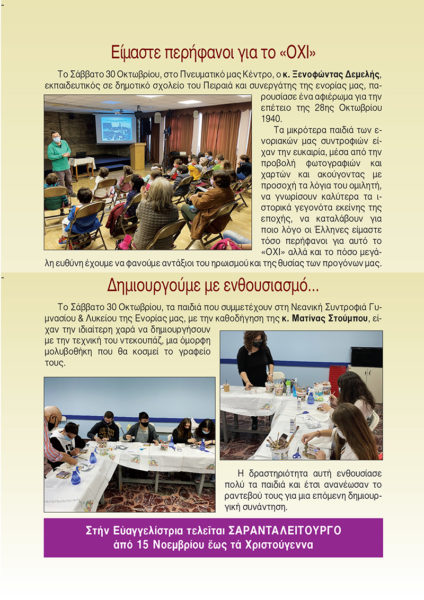 Είμαστε περήφανοι για το «ΟΧΙ»

Το Σάββατο 30 Οκτωβρίου, στο Πνευματικό μας Κέντρο, ο κ. Ξενοφώντας Δεμελής, εκπαιδευτικός σε δημοτικό σχολείο του Πειραιά και συνεργάτης της ενορίας μας, παρουσίασε ένα αφιέρωμα για την επέτειο της 28ης Οκτωβρίου 1940.

Τα μικρότερα παιδιά των ενοριακών μας συντροφιών είχαν την ευκαιρία, μέσα από την προβολή φωτογραφιών και χαρτών και ακούγοντας με προσοχή τα λόγια του ομιλητή, να γνωρίσουν καλύτερα τα ιστορικά γεγονότα εκείνης της εποχής, να καταλάβουν για ποιο λόγο οι Έλληνες είμαστε τόσο περήφανοι για αυτό το «ΟΧΙ» αλλά και το πόσο μεγάλη ευθύνη έχουμε να φανούμε αντάξιοι του ηρωισμού και της θυσίας των προγόνων μας.

Δημιουργούμε με ενθουσιασμό...

Το Σάββατο 30 Οκτωβρίου, τα παιδιά που συμμετέχουν στη Νεανική Συντροφιά Γυμνασίου & Λυκείου της Ενορίας μας, με την καθοδήγηση της κ. Ματίνας Στούμπου, είχαν την ιδιαίτερη χαρά να δημιουργήσουν με την τεχνική του ντεκουπάζ, μια όμορφη μολυβοθήκη που θα κοσμεί το γραφείο τους.

Η δραστηριότητα αυτή ενθουσίασε πολύ τα παιδιά και έτσι ανανέωσαν το ραντεβού τους για μια επόμενη δημιουργική συνάντηση.

Στήν Εὐαγγελίστρια τελεῖται ΣΑΡΑΝΤΑΛΕΙΤΟΥΡΓΟ ἀπό 15 Νοεμβρίου ἕως τά Χριστούγεννα